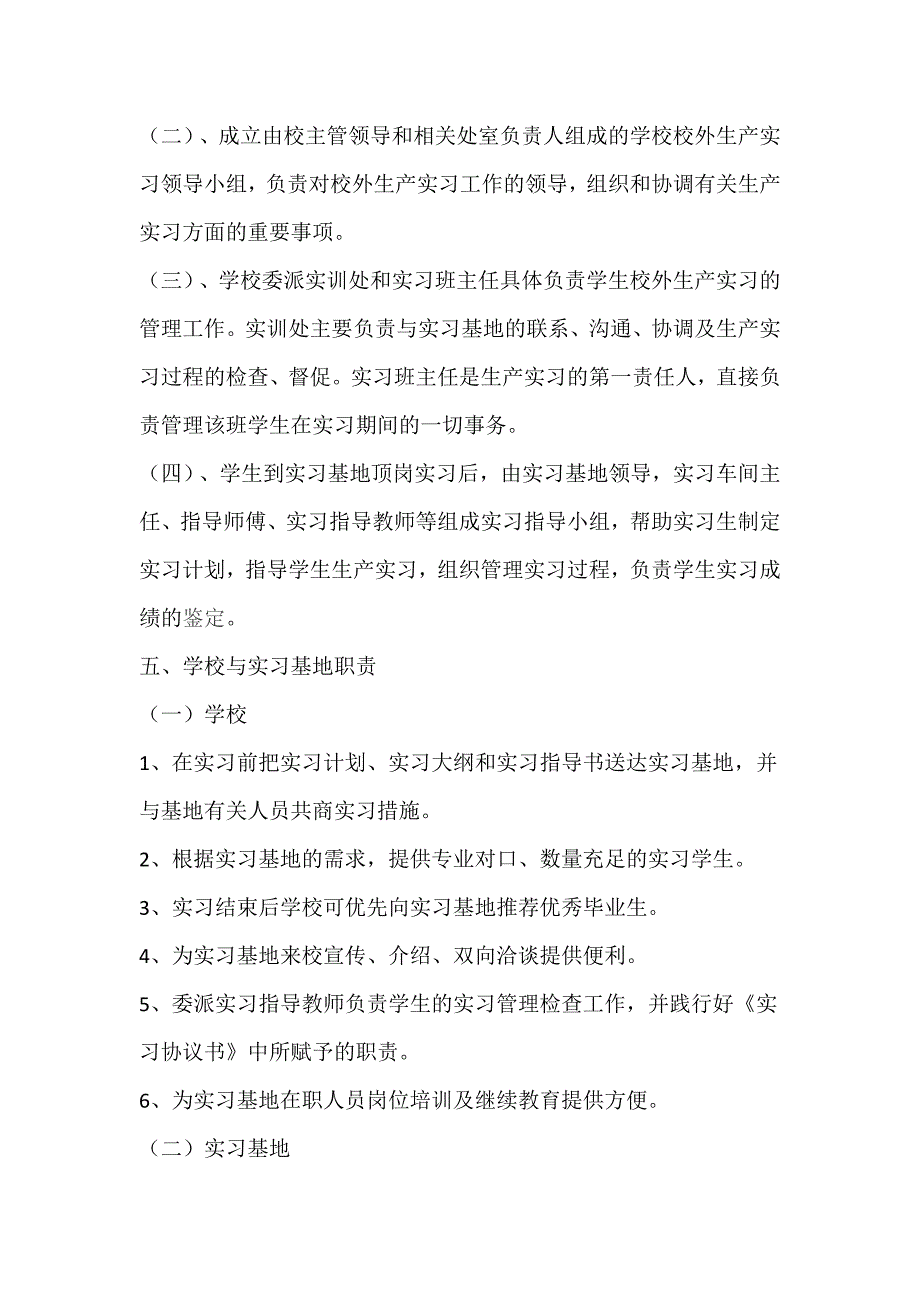 （二）、成立由校主管领导和相关处室负责人组成的学校校外生产实习领导小组，负责对校外生产实习工作的领导，组织和协调有关生产实习方面的重要事项。

（三）、学校委派实训处和实习班主任具体负责学生校外生产实习的管理工作。实训处主要负责与实习基地的联系、沟通、协调及生产实习过程的检查、督促。实习班主任是生产实习的第一责任人，直接负责管理该班学生在实习期间的一切事务。

（四）、学生到实习基地顶岗实习后，由实习基地领导，实习车间主任、指导师傅、实习指导教师等组成实习指导小组，帮助实习生制定实习计划，指导学生生产实习，组织管理实习过程，负责学生实习成绩的鉴定。

五、学校与实习基地职责

（一）学校

1、在实习前把实习计划、实习大纲和实习指导书送达实习基地，并与基地有关人员共商实习措施。

2、根据实习基地的需求，提供专业对口、数量充足的实习学生。

3、实习结束后学校可优先向实习基地推荐优秀毕业生。

4、为实习基地来校宣传、介绍、双向洽谈提供便利。

5、委派实习指导教师负责学生的实习管理检查工作，并践行好《实习协议书》中所赋予的职责。

6、为实习基地在职人员岗位培训及继续教育提供方便。

（二）实习基地